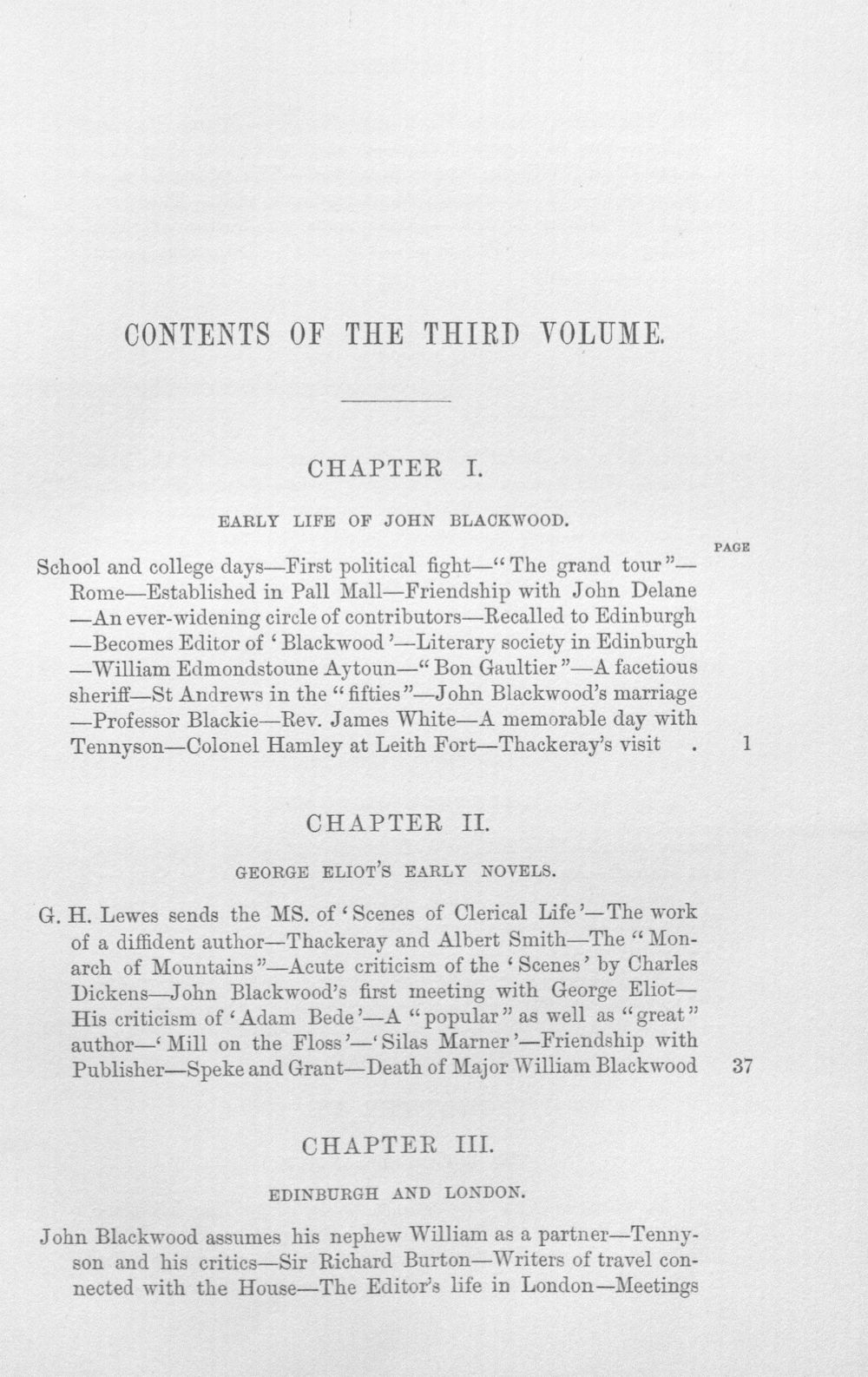 CONTENTS OF THE THIRD VOLUME.

CHAPTER I.

EARLY LIFE OF JOHN BLACKWOOD.

PAGE

School and college days—First political fight—"The grand tour"—Rome—Established in Pall Mall—Friendship with John Delane—An ever-widening circle of contributors—Recalled to Edinburgh—Becomes Editor of 'Blackwood'—Literary society in Edinburgh—William Edmondstoune Aytoun—"Bon Gaultier"—A facetious sheriff—St Andrews in the "fifties"—John Blackwood's marriage—Professor Blackie—Rev. James White—A memorable day with Tennyson—Colonel Hamley at Leith Fort—Thackeray's visit . 1

CHAPTER II.

GEORGE ELIOT'S EARLY NOVELS.

G. H. Lewes sends the MS. of 'Scenes of Clerical Life'—The work of a diffident author—Thackeray and Albert Smith—The "Monarch of Mountains"—Acute criticism of the 'Scenes' by Charles Dickens—John Blackwood's first meeting with George Eliot—His criticism of 'Adam Bede'—A "popular" as well as "great" author—'Mill on the Floss'—'Silas Marner'—Friendship with Publisher—Speke and Grant—Death of Major William Blackwood 37

CHAPTER III.

EDINBURGH AND LONDON.

John Blackwood assumes his nephew William as a partner—Tennyson and his critics—Sir Richard Burton—Writers of travel connected with the House—The Editor's life in London—Meetings